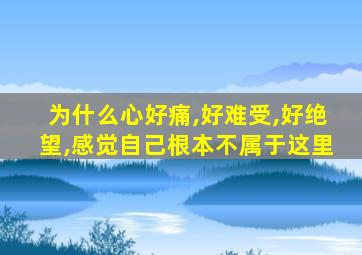 为什么心好痛,好难受,好绝望,感觉自己根本不属于这里